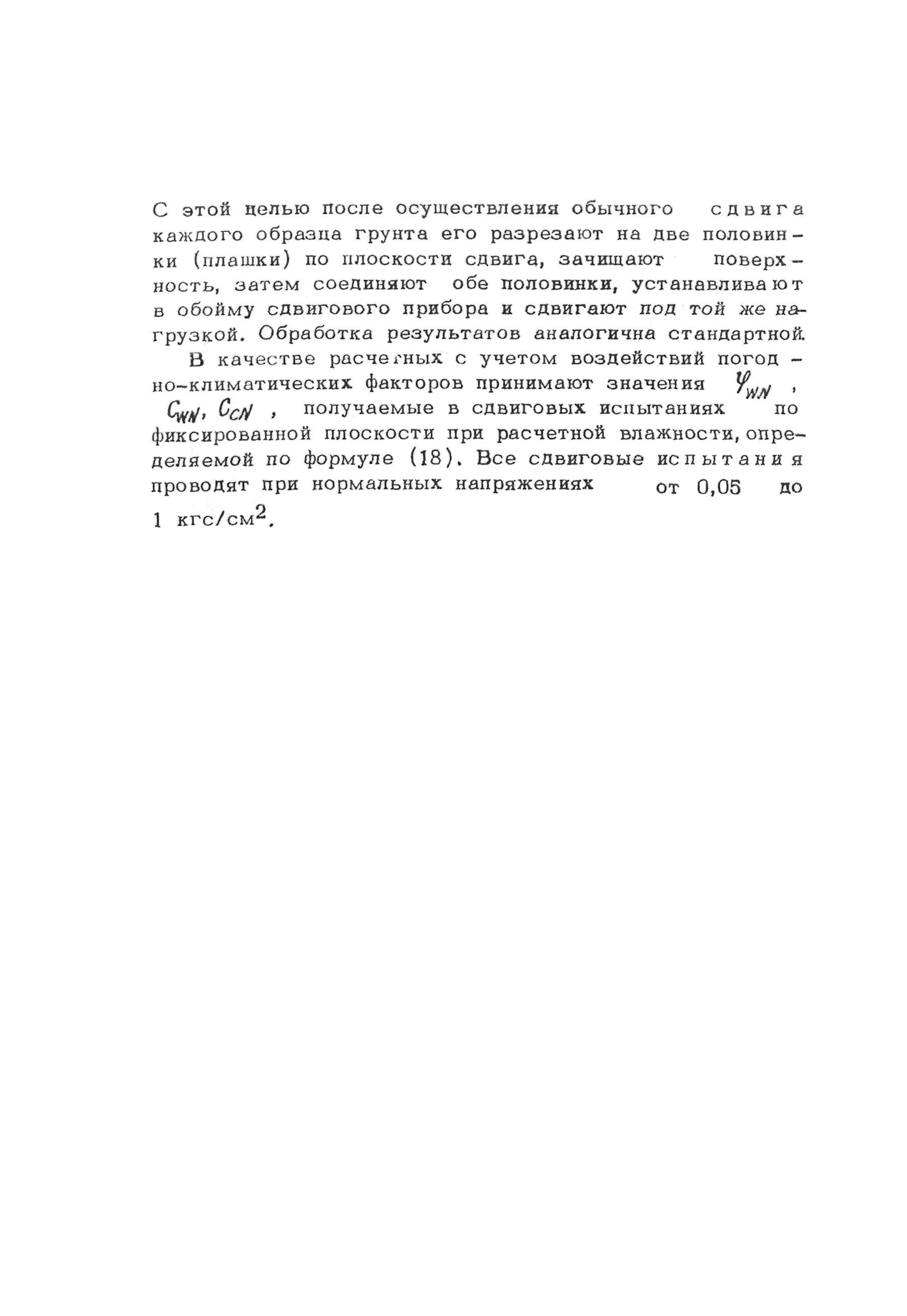 С этой целью после осуществления обычного сдвига каждого образца грунта его разрезают на две половинки (плашки) по плоскости сдвига, зачищают поверхность, затем соединяют обе половинки, устанавливают в обойму сдвигового прибора и сдвигают под той же нагрузкой. Обработка результатов аналогична стандартной.

В качестве расчетных с учетом воздействий погодно-климатических факторов принимают значения $\varphi_{WN}$, $C_{WN}$, $C_{CN}$, получаемые в сдвиговых испытаниях по фиксированной плоскости при расчетной влажности, определяемой по формуле (18). Все сдвиговые испытания проводят при нормальных напряжениях от 0,05 до 1 кгс/см$^2$.